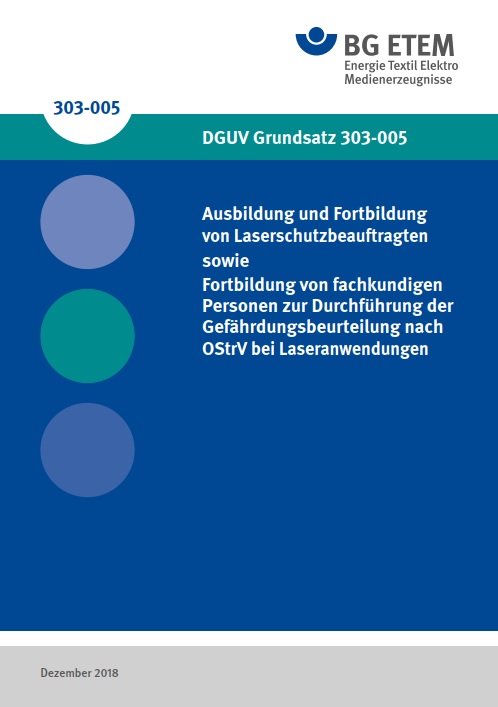 BG ETEM
Energie Textil Elektro Medienerzeugnisse

303-005

DGUV Grundsatz 303-005

Ausbildung und Fortbildung von Laserschutzbeauftragten
sowie
Fortbildung von fachkundigen Personen zur Durchführung der Gefährdungsbeurteilung nach OStrV bei Laseranwendungen

Dezember 2018